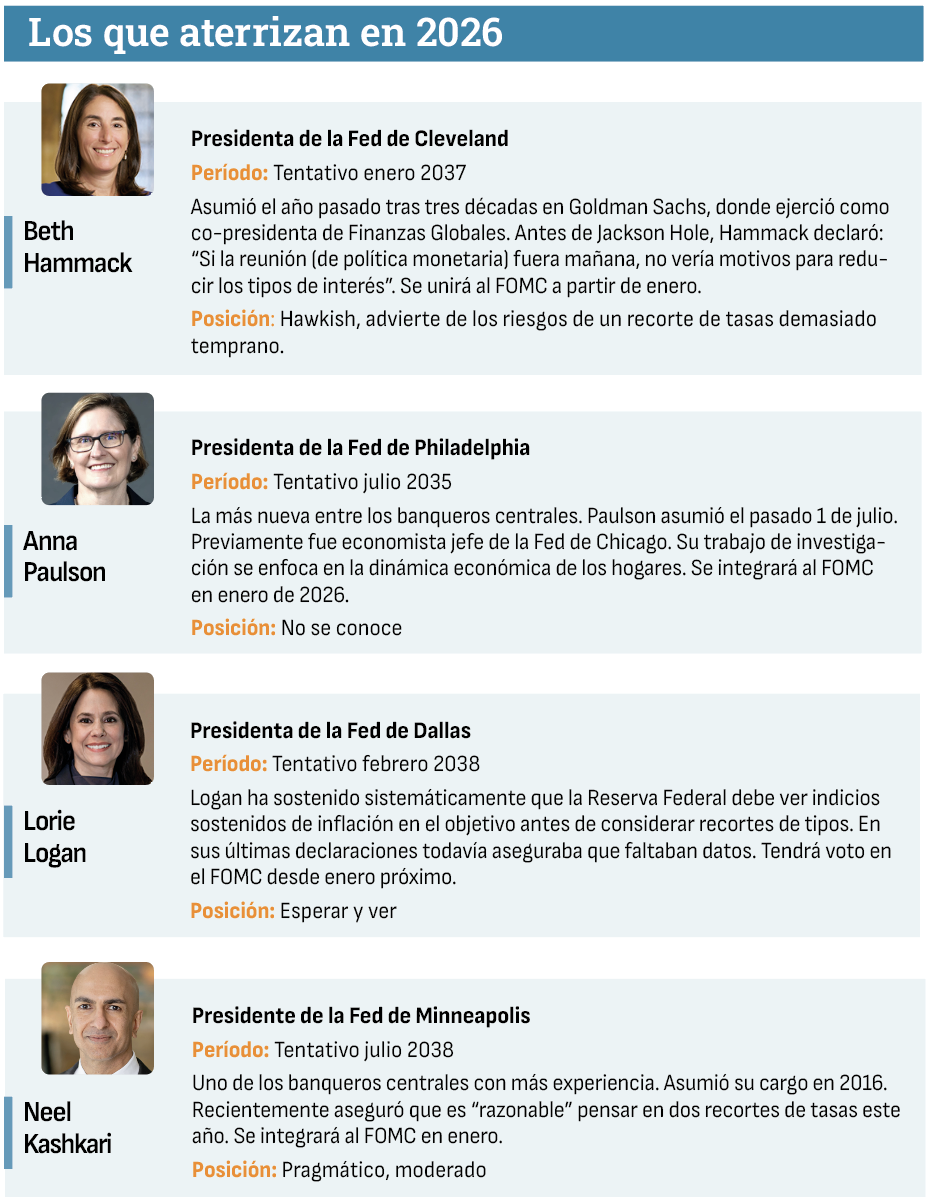 Los que aterrizan en 2026

Beth Hammack

Presidenta de la Fed de Cleveland

Período: Tentativo enero 2037

Asumió el año pasado tras tres décadas en Goldman Sachs, donde ejerció como co-presidenta de Finanzas Globales. Antes de Jackson Hole, Hammack declaró: “Si la reunión (de política monetaria) fuera mañana, no vería motivos para reducir los tipos de interés”. Se unirá al FOMC a partir de enero.

Posición: Hawkish, advierte de los riesgos de un recorte de tasas demasiado temprano.

Anna Paulson

Presidenta de la Fed de Philadelphia

Período: Tentativo julio 2035

La más nueva entre los banqueros centrales. Paulson asumió el pasado 1 de julio. Previamente fue economista jefe de la Fed de Chicago. Su trabajo de investigación se enfoca en la dinámica económica de los hogares. Se integrará al FOMC en enero de 2026.

Posición: No se conoce

Lorie Logan

Presidenta de la Fed de Dallas

Período: Tentativo febrero 2038

Logan ha sostenido sistemáticamente que la Reserva Federal debe ver indicios sostenidos de inflación en el objetivo antes de considerar recortes de tipos. En sus últimas declaraciones todavía aseguraba que faltaban datos. Tendrá voto en el FOMC desde enero próximo.

Posición: Esperar y ver

Neel Kashkari

Presidente de la Fed de Minneapolis

Período: Tentativo julio 2038

Uno de los banqueros centrales con más experiencia. Asumió su cargo en 2016. Recientemente aseguró que es “razonable” pensar en dos recortes de tasas este año. Se integrará al FOMC en enero.

Posición: Pragmático, moderado